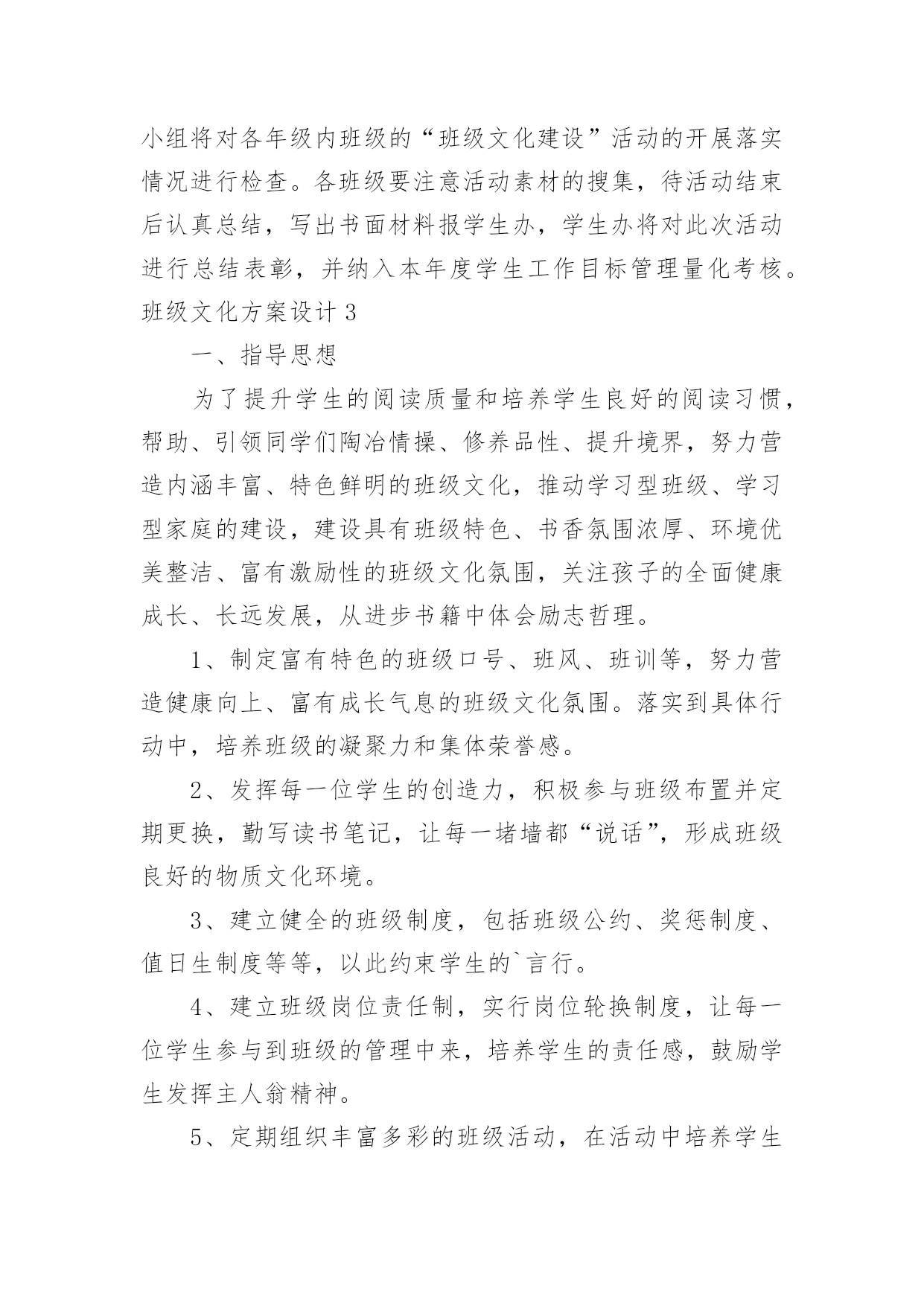 小组将对各年级内班级的“班级文化建设”活动的开展落实情况进行检查。各班级要注意活动素材的搜集，待活动结束后认真总结，写出书面材料报学生办，学生办将对此次活动进行总结表彰，并纳入本年度学生工作目标管理量化考核。

班级文化方案设计 3

一、指导思想

为了提升学生的阅读质量和培养学生良好的阅读习惯，帮助、引领同学们陶冶情操、修养品性、提升境界，努力营造内涵丰富、特色鲜明的班级文化，推动学习型班级、学习型家庭的建设，建设具有班级特色、书香氛围浓厚、环境优美整洁、富有激励性的班级文化氛围，关注孩子的全面健康成长、长远发展，从进步书籍中体会励志哲理。

1、制定富有特色的班级口号、班风、班训等，努力营造健康向上、富有成长气息的班级文化氛围。落实到具体行动中，培养班级的凝聚力和集体荣誉感。

2、发挥每一位学生的创造力，积极参与班级布置并定期更换，勤写读书笔记，让每一堵墙都“说话”，形成班级良好的物质文化环境。

3、建立健全的班级制度，包括班级公约、奖惩制度、值日生制度等等，以此约束学生的`言行。

4、建立班级岗位责任制，实行岗位轮换制度，让每一位学生参与到班级的管理中来，培养学生的责任感，鼓励学生发挥主人翁精神。

5、定期组织丰富多彩的班级活动，在活动中培养学生